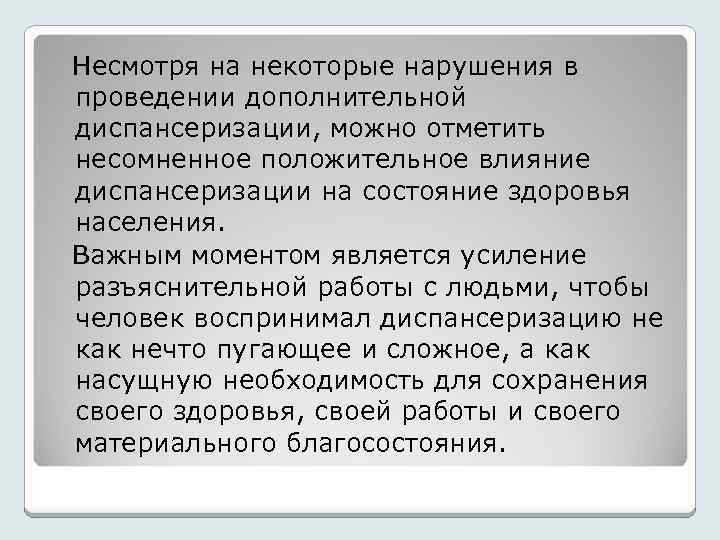 Несмотря на некоторые нарушения в проведении дополнительной диспансеризации, можно отметить несомненное положительное влияние диспансеризации на состояние здоровья населения.

Важным моментом является усиление разъяснительной работы с людьми, чтобы человек воспринимал диспансеризацию не как нечто пугающее и сложное, а как насущную необходимость для сохранения своего здоровья, своей работы и своего материального благосостояния.